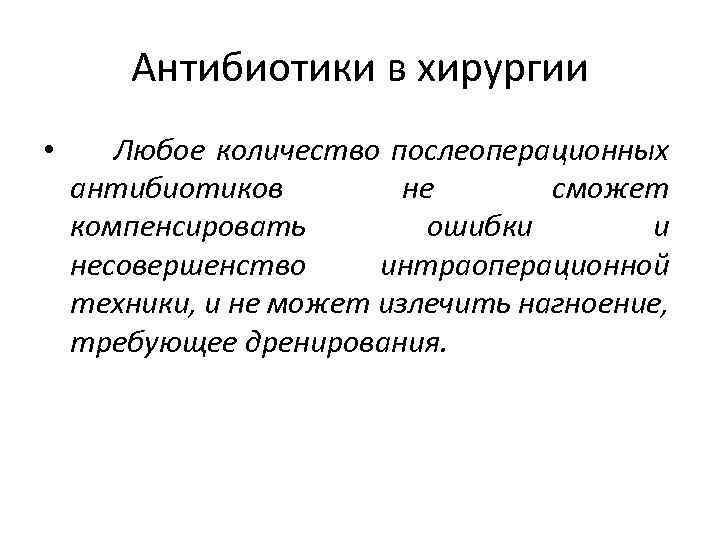 Антибиотики в хирургии

• Любое количество послеоперационных антибиотиков не сможет компенсировать ошибки и несовершенство интраоперационной техники, и не может излечить нагноение, требующее дренирования.